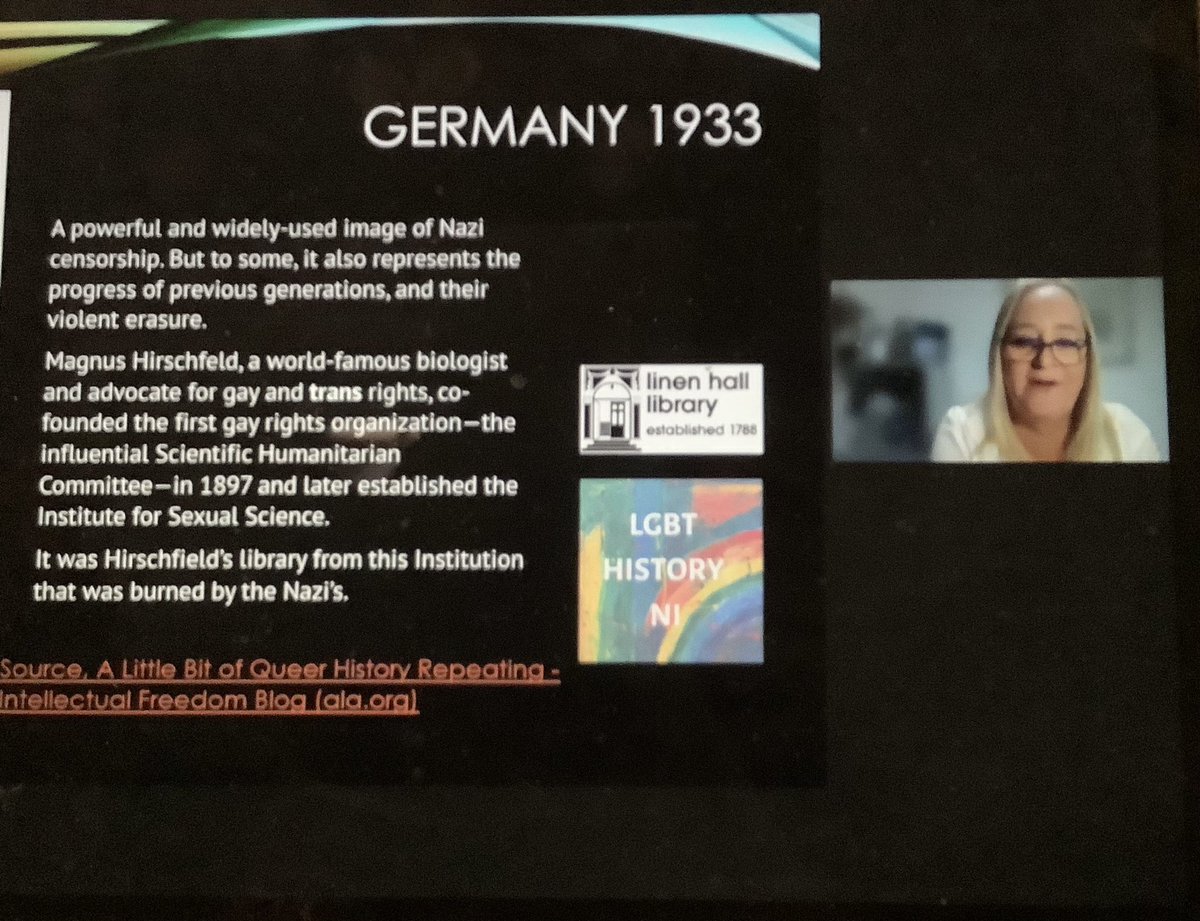 GERMANY 1933

A powerful and widely-used image of Nazi censorship. But to some, it also represents the progress of previous generations, and their violent erasure.

Magnus Hirschfeld, a world-famous biologist and advocate for gay and trans rights, co-founded the first gay rights organization—the influential Scientific Humanitarian Committee—in 1897 and later established the Institute for Sexual Science.

It was Hirschfield's library from this Institution that was burned by the Nazi's.

Source, A Little Bit of Queer History Repeating - Intellectual Freedom Blog (ala.org)

linen hall library
established 1788

LGBT
HISTORY
NI